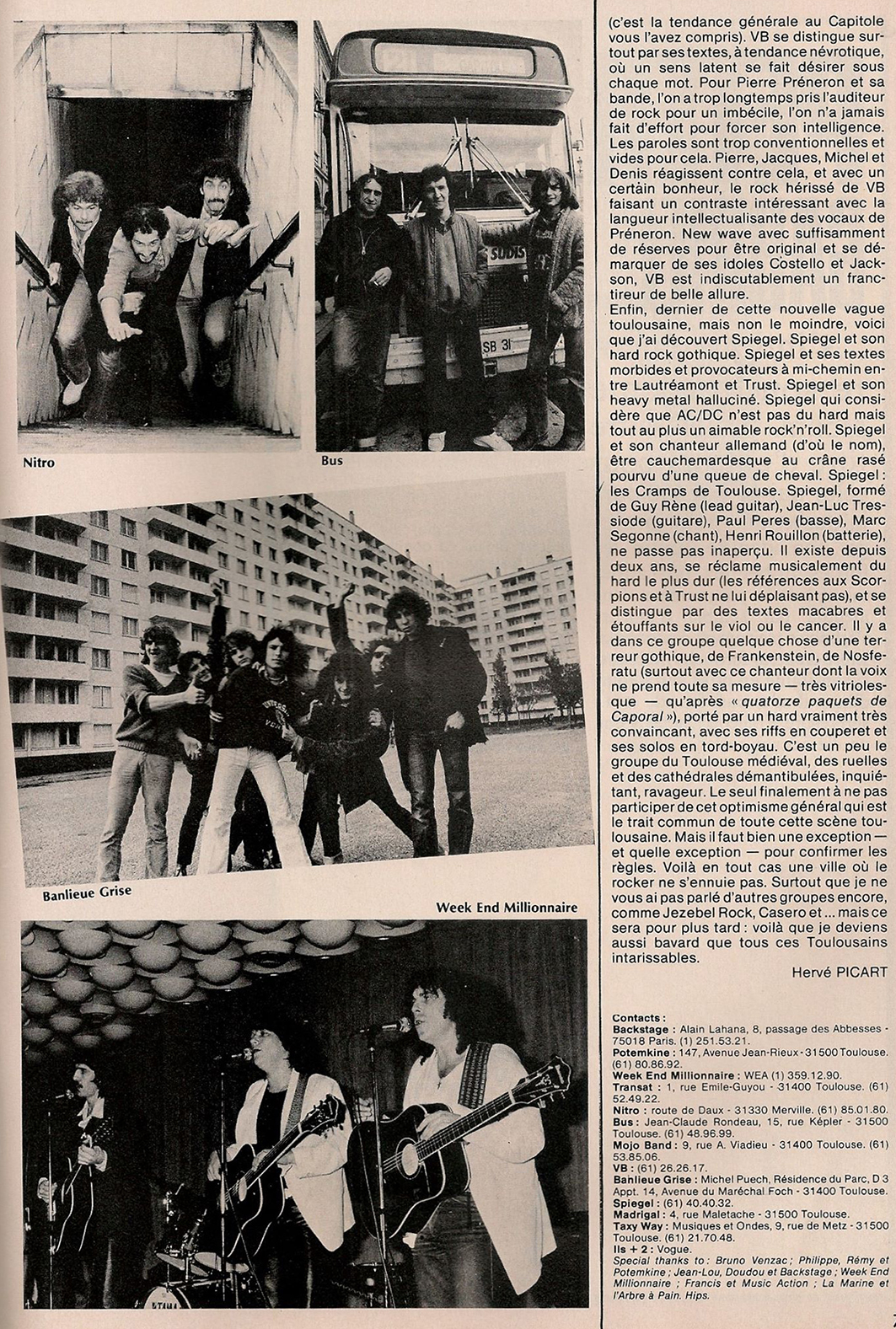 Nitro

Bus

Banlieue Grise

Week End Millionnaire

(c'est la tendance générale au Capitole vous l'avez compris). VB se distingue surtout par ses textes, à tendance névrotique, où un sens latent se fait désirer sous chaque mot. Pour Pierre Préneron et sa bande, l'on a trop longtemps pris l'auditeur de rock pour un imbécile, l'on n'a jamais fait d'effort pour forcer son intelligence. Les paroles sont trop conventionnelles et vides pour cela. Pierre, Jacques, Michel et Denis réagissent contre cela, et avec un certain bonheur, le rock hérissé de VB faisant un contraste intéressant avec la langueur intellectualisante des vocaux de Préneron. New wave avec suffisamment de réserves pour être original et se démarquer de ses idoles Costello et Jackson, VB est indiscutablement un franc-tireur de belle allure.

Enfin, dernier de cette nouvelle vague toulousaine, mais non le moindre, voici que j'ai découvert Spiegel. Spiegel et son hard rock gothique. Spiegel et ses textes morbides et provocateurs à mi-chemin entre Lautréamont et Trust. Spiegel et son heavy metal halluciné. Spiegel qui considère que AC/DC n'est pas du hard mais tout au plus un aimable rock'n'roll. Spiegel et son chanteur allemand (d'où le nom), être cauchemardesque au crâne rasé pourvu d'une queue de cheval. Spiegel : les Cramps de Toulouse. Spiegel, formé de Guy Rène (lead guitar), Jean-Luc Tressiode (guitare), Paul Peres (basse), Marc Segonne (chant), Henri Rouillon (batterie), ne passe pas inaperçu. Il existe depuis deux ans, se réclame musicalement du hard le plus dur (les références aux Scorpions et à Trust ne lui déplaisant pas), et se distingue par des textes macabres et étouffants sur le viol ou le cancer. Il y a dans ce groupe quelque chose d'une terreur gothique, de Frankenstein, de Nosferatu (surtout avec ce chanteur dont la voix ne prend toute sa mesure — très vitriolesque — qu'après « quatorze paquets de Caporal »), porté par un hard vraiment très convaincant, avec ses riffs en couperet et ses solos en tord-boyau. C'est un peu le groupe du Toulouse médiéval, des ruelles et des cathédrales démantibulées, inquiétant, ravageur. Le seul finalement à ne pas participer de cet optimisme général qui est le trait commun de toute cette scène toulousaine. Mais il faut bien une exception — et quelle exception — pour confirmer les règles. Voilà en tout cas une ville où le rocker ne s'ennuie pas. Surtout que je ne vous ai pas parlé d'autres groupes encore, comme Jezebel Rock, Casero et ... mais ce sera pour plus tard : voilà que je deviens aussi bavard que tous ces Toulousains intarissables.

Hervé PICART

Contacts :
Backstage : Alain Lahana, 8, passage des Abbesses - 75018 Paris. (1) 251.53.21.
Potemkine : 147, Avenue Jean-Rieux - 31500 Toulouse. (61) 80.86.92.
Week End Millionnaire : WEA (1) 359.12.90.
Transat : 1, rue Emile-Guyou - 31400 Toulouse. (61) 52.49.22.
Nitro : route de Daux - 31330 Merville. (61) 85.01.80.
Bus : Jean-Claude Rondeau, 15, rue Képler - 31500 Toulouse. (61) 48.96.99.
Mojo Band : 9, rue A. Viadieu - 31400 Toulouse. (61) 53.85.06.
VB : (61) 26.26.17.
Banlieue Grise : Michel Puech, Résidence du Parc, D 3 Appt. 14, Avenue du Maréchal Foch - 31400 Toulouse.
Spiegel : (61) 40.40.32.
Madrigal : 4, rue Maletache - 31500 Toulouse.
Taxy Way : Musiques et Ondes, 9, rue de Metz - 31500 Toulouse. (61) 21.70.48.
Ils + 2 : Vogue.
Special thanks to : Bruno Venzac ; Philippe, Rémy et Potemkine ; Jean-Lou, Doudou et Backstage ; Week End Millionnaire ; Francis et Music Action ; La Marine et l'Arbre à Pain. Hips.